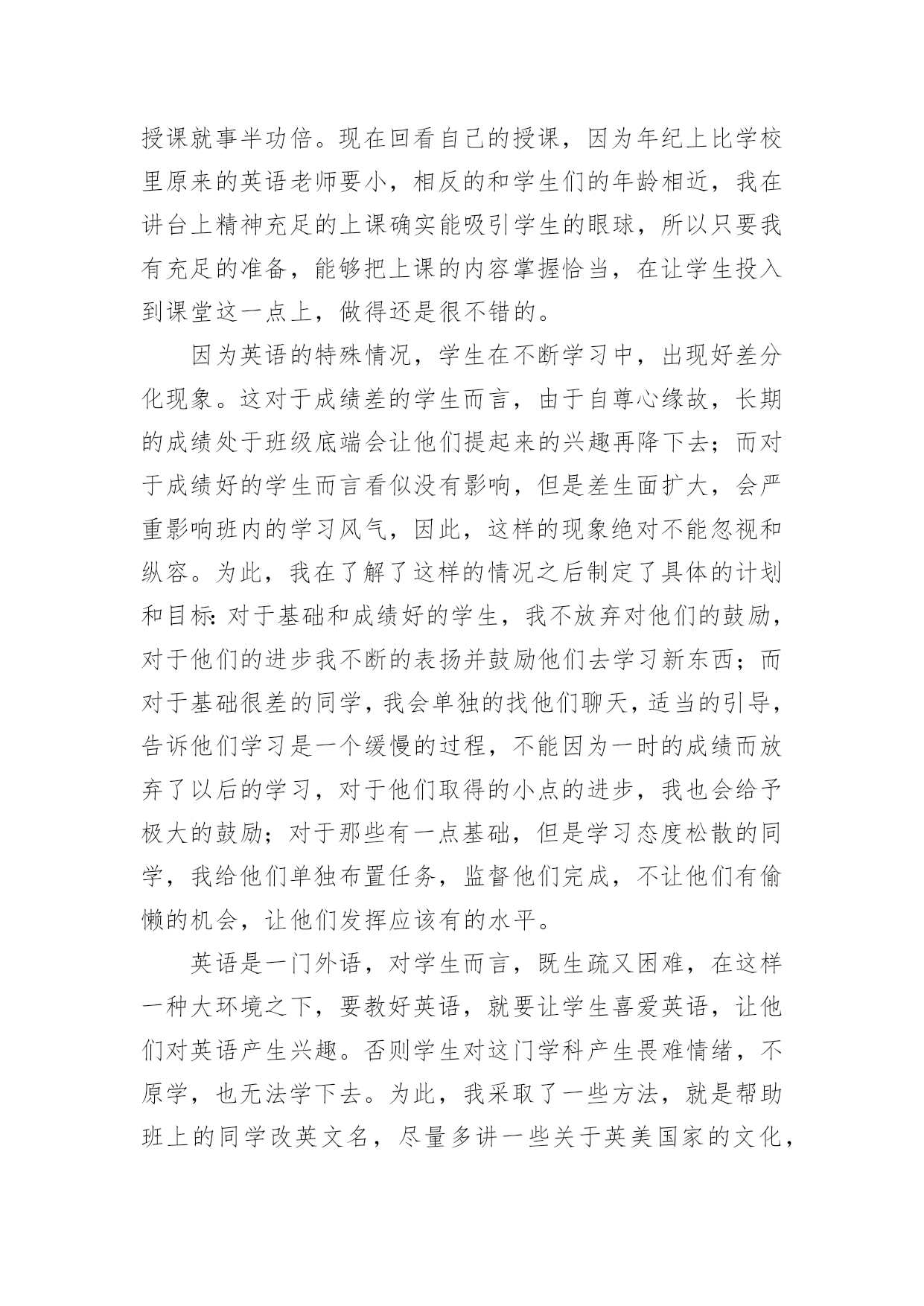 授课就事半功倍。现在回看自己的授课，因为年纪上比学校里原来的英语老师要小，相反的和学生们的年龄相近，我在讲台上精神充足的上课确实能吸引学生的眼球，所以只要我有充足的准备，能够把上课的内容掌握恰当，在让学生投入到课堂这一点上，做得还是很不错的。

因为英语的特殊情况，学生在不断学习中，出现好差分化现象。这对于成绩差的学生而言，由于自尊心缘故，长期的成绩处于班级底端会让他们提起来的兴趣再降下去；而对于成绩好的学生而言看似没有影响，但是差生面扩大，会严重影响班内的学习风气，因此，这样的现象绝对不能忽视和纵容。为此，我在了解了这样的情况之后制定了具体的计划和目标：对于基础和成绩好的学生，我不放弃对他们的鼓励，对于他们的进步我不断的表扬并鼓励他们去学习新东西；而对于基础很差的同学，我会单独的找他们聊天，适当的引导，告诉他们学习是一个缓慢的过程，不能因为一时的成绩而放弃了以后的学习，对于他们取得的小点的进步，我也会给予极大的鼓励；对于那些有一点基础，但是学习态度松散的同学，我给他们单独布置任务，监督他们完成，不让他们有偷懒的机会，让他们发挥应该有的水平。

英语是一门外语，对学生而言，既生疏又困难，在这样一种大环境之下，要教好英语，就要让学生喜爱英语，让他们对英语产生兴趣。否则学生对这门学科产生畏难情绪，不原学，也无法学下去。为此，我采取了一些方法，就是帮助班上的同学改英文名，尽量多讲一些关于英美国家的文化，